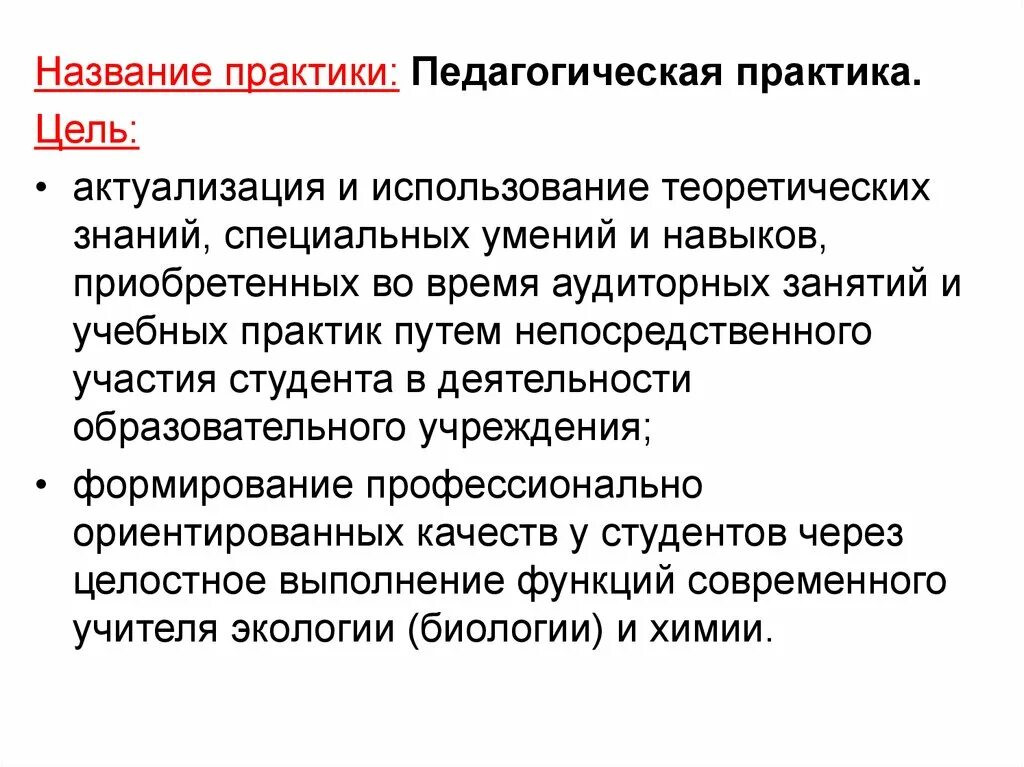 Название практики: Педагогическая практика.

Цель:

• актуализация и использование теоретических знаний, специальных умений и навыков, приобретенных во время аудиторных занятий и учебных практик путем непосредственного участия студента в деятельности образовательного учреждения;

• формирование профессионально ориентированных качеств у студентов через целостное выполнение функций современного учителя экологии (биологии) и химии.